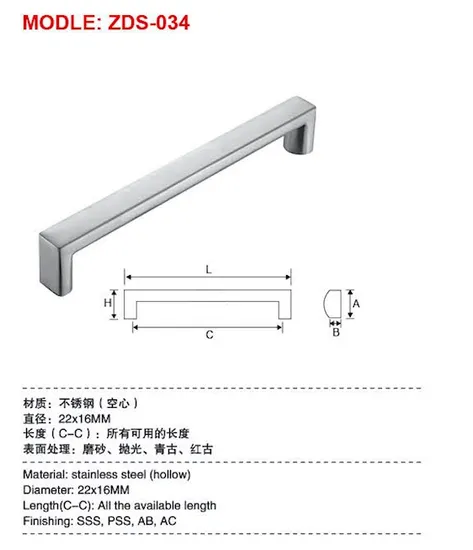 MODLE: ZDS-034

L

H

C

A

B

材质：不锈钢（空心）
直径：22x16MM
长度（C-C）：所有可用的长度
表面处理：磨砂、抛光、青古、红古

Material: stainless steel (hollow)
Diameter: 22x16MM
Length(C-C): All the available length
Finishing: SSS, PSS, AB, AC